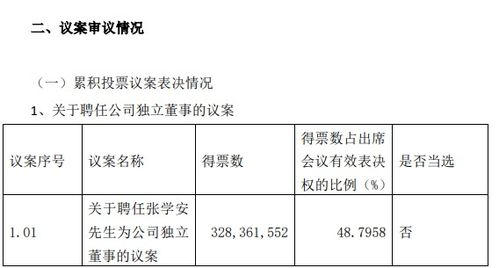 二、议案审议情况

（一）累积投票议案表决情况

1、关于聘任公司独立董事的议案

| 议案序号 | 议案名称 | 得票数 | 得票数占出席会议有效表决权的比例（%） | 是否当选 |
|---|---|---|---|---|
| 1.01 | 关于聘任张学安先生为公司独立董事的议案 | 328,361,552 | 48.7958 | 否 |